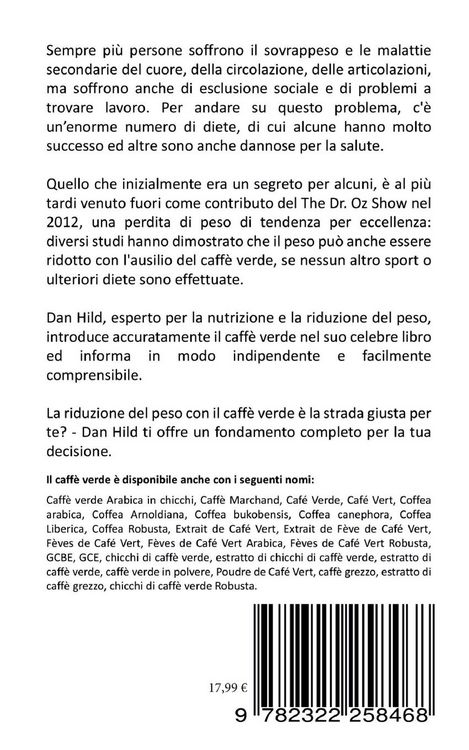 Sempre più persone soffrono il sovrappeso e le malattie secondarie del cuore, della circolazione, delle articolazioni, ma soffrono anche di esclusione sociale e di problemi a trovare lavoro. Per andare su questo problema, c'è un'enorme numero di diete, di cui alcune hanno molto successo ed altre sono anche dannose per la salute.

Quello che inizialmente era un segreto per alcuni, è al più tardi venuto fuori come contributo del The Dr. Oz Show nel 2012, una perdita di peso di tendenza per eccellenza: diversi studi hanno dimostrato che il peso può anche essere ridotto con l'ausilio del caffè verde, se nessun altro sport o ulteriori diete sono effettuate.

Dan Hild, esperto per la nutrizione e la riduzione del peso, introduce accuratamente il caffè verde nel suo celebre libro ed informa in modo indipendente e facilmente comprensibile.

La riduzione del peso con il caffè verde è la strada giusta per te? - Dan Hild ti offre un fondamento completo per la tua decisione.

Il caffè verde è disponibile anche con i seguenti nomi:

Caffè verde Arabica in chicchi, Caffè Marchand, Café Verde, Café Vert, Coffea arabica, Coffea Arnoldiana, Coffea bukobensis, Coffea canephora, Coffea Liberica, Coffea Robusta, Extrait de Café Vert, Extrait de Fève de Café Vert, Fèves de Café Vert, Fèves de Café Vert Arabica, Fèves de Café Vert Robusta, GCBE, GCE, chicchi di caffè verde, estratto di chicchi di caffè verde, estratto di caffè verde, caffè verde in polvere, Poudre de Café Vert, caffè grezzo, estratto di caffè grezzo, chicchi di caffè verde Robusta.

17,99 €

9 782322 258468